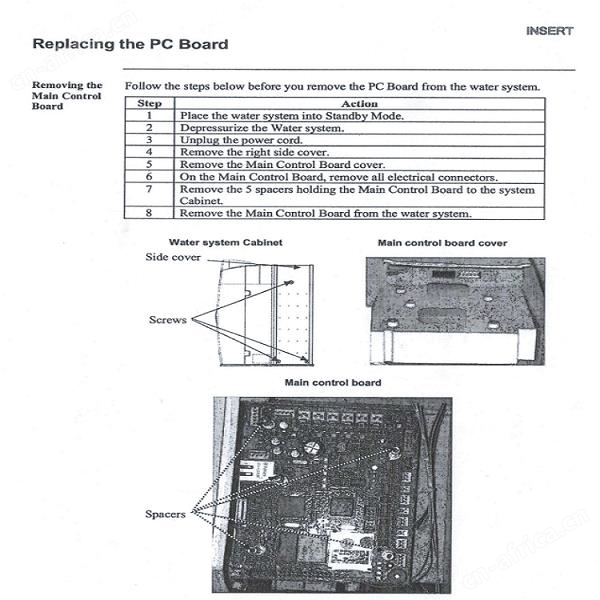 INSERT

Replacing the PC Board

Removing the Main Control Board

Follow the steps below before you remove the PC Board from the water system.

| Step | Action |
|---|---|
| 1 | Place the water system into Standby Mode. |
| 2 | Depressurize the Water system. |
| 3 | Unplug the power cord. |
| 4 | Remove the right side cover. |
| 5 | Remove the Main Control Board cover. |
| 6 | On the Main Control Board, remove all electrical connectors. |
| 7 | Remove the 5 spacers holding the Main Control Board to the system Cabinet. |
| 8 | Remove the Main Control Board from the water system. |

Water system Cabinet

Side cover

Screws

Main control board cover

Main control board

Spacers

cn-africa.cn

cn-africa.cn